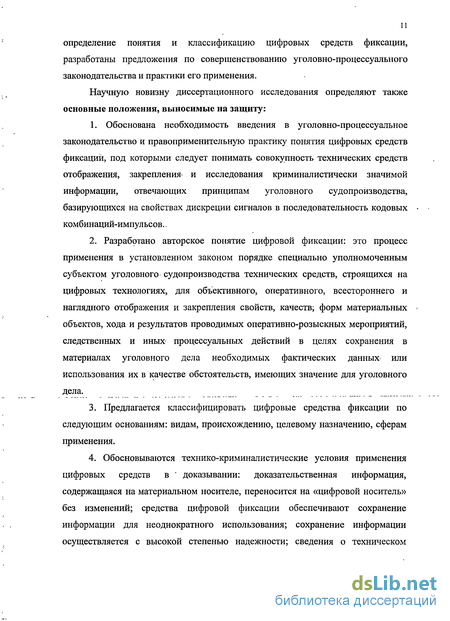 11

определение понятия и классификацию цифровых средств фиксации, разработаны предложения по совершенствованию уголовно-процессуального законодательства и практики его применения.

Научную новизну диссертационного исследования определяют также **основные положения, выносимые на защиту:**

1. Обоснована необходимость введения в уголовно-процессуальное законодательство и правоприменительную практику понятия цифровых средств фиксации, под которыми следует понимать совокупность технических средств отображения, закрепления и исследования криминалистически значимой информации, отвечающих принципам уголовного судопроизводства, базирующихся на свойствах дискреции сигналов в последовательность кодовых комбинаций-импульсов.

2. Разработано авторское понятие цифровой фиксации: это процесс применения в установленном законом порядке специально уполномоченным субъектом уголовного судопроизводства технических средств, строящихся на цифровых технологиях, для объективного, оперативного, всестороннего и наглядного отображения и закрепления свойств, качеств, форм материальных объектов, хода и результатов проводимых оперативно-розыскных мероприятий, следственных и иных процессуальных действий в целях сохранения в материалах уголовного дела необходимых фактических данных или использования их в качестве обстоятельств, имеющих значение для уголовного дела.

3. Предлагается классифицировать цифровые средства фиксации по следующим основаниям: видам, происхождению, целевому назначению, сферам применения.

4. Обосновываются технико-криминалистические условия применения цифровых средств в доказывании: доказательственная информация, содержащаяся на материальном носителе, переносится на «цифровой носитель» без изменений; средства цифровой фиксации обеспечивают сохранение информации для неоднократного использования; сохранение информации осуществляется с высокой степенью надежности; сведения о техническом

dsLib.net
библиотека диссертаций